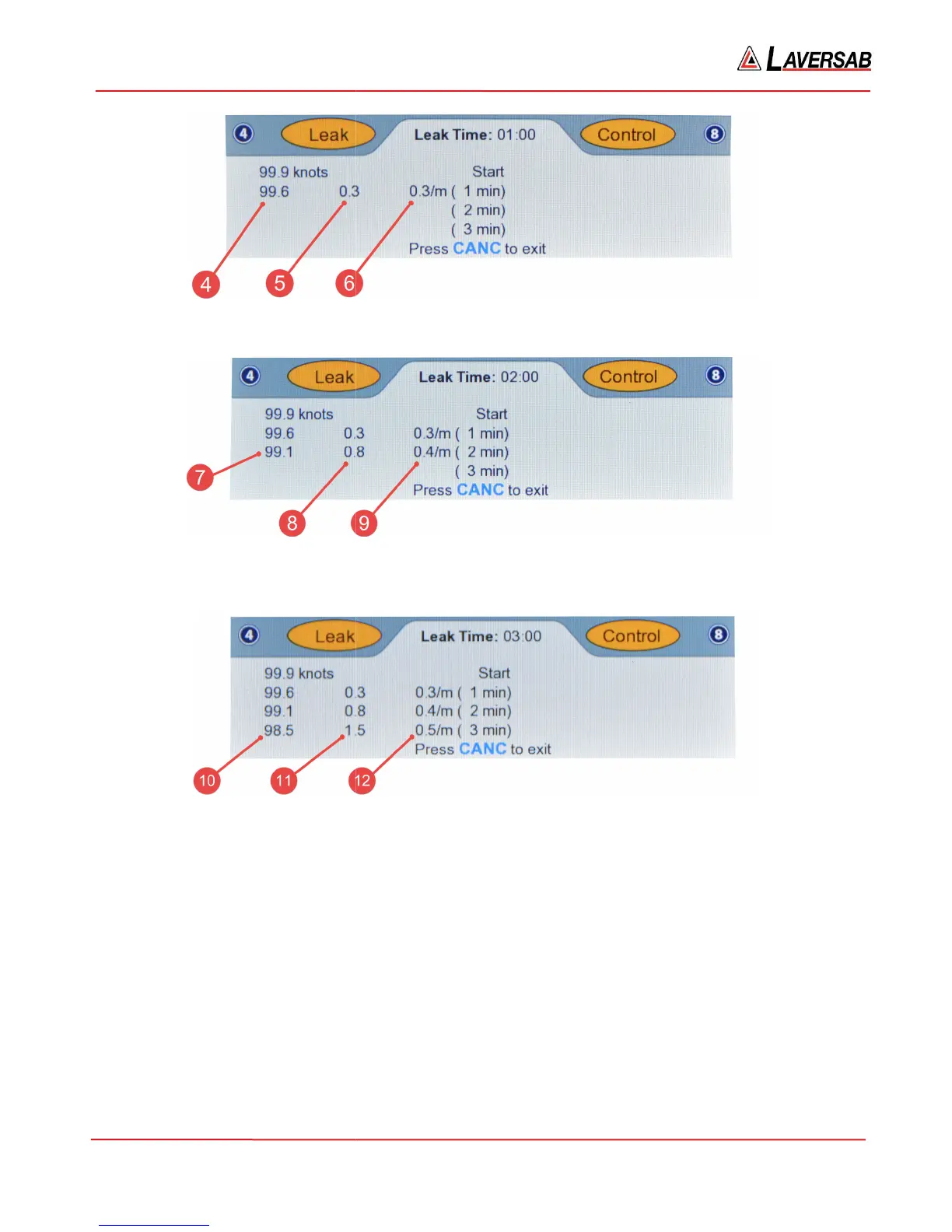 LAVERSAB

4 Leak Leak Time: 01:00 Control 8

99.9 knots Start
99.6 0.3 0.3/m ( 1 min)
( 2 min)
( 3 min)
Press CANC to exit

4 5 6

4 Leak Leak Time: 02:00 Control 8

99.9 knots Start
99.6 0.3 0.3/m ( 1 min)
99.1 0.8 0.4/m ( 2 min)
( 3 min)
Press CANC to exit

7 8 9

4 Leak Leak Time: 03:00 Control 8

99.9 knots Start
99.6 0.3 0.3/m ( 1 min)
99.1 0.8 0.4/m ( 2 min)
98.5 1.5 0.5/m ( 3 min)
Press CANC to exit

10 11 12